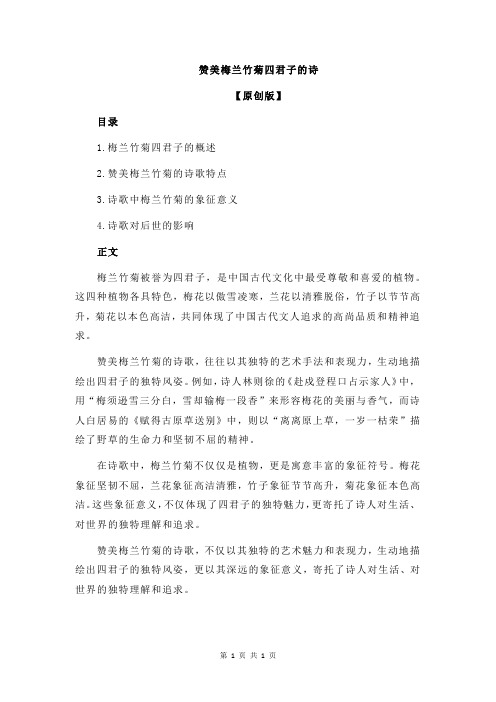 赞美梅兰竹菊四君子的诗

【原创版】

目录

1.梅兰竹菊四君子的概述

2.赞美梅兰竹菊的诗歌特点

3.诗歌中梅兰竹菊的象征意义

4.诗歌对后世的影响

正文

梅兰竹菊被誉为四君子，是中国古代文化中最受尊敬和喜爱的植物。这四种植物各具特色，梅花以傲雪凌寒，兰花以清雅脱俗，竹子以节节高升，菊花以本色高洁，共同体现了中国古代文人追求的高尚品质和精神追求。

赞美梅兰竹菊的诗歌，往往以其独特的艺术手法和表现力，生动地描绘出四君子的独特风姿。例如，诗人林则徐的《赴戍登程口占示家人》中，用“梅须逊雪三分白，雪却输梅一段香”来形容梅花的美丽与香气，而诗人白居易的《赋得古原草送别》中，则以“离离原上草，一岁一枯荣”描绘了野草的生命力和坚韧不屈的精神。

在诗歌中，梅兰竹菊不仅仅是植物，更是寓意丰富的象征符号。梅花象征坚韧不屈，兰花象征高洁清雅，竹子象征节节高升，菊花象征本色高洁。这些象征意义，不仅体现了四君子的独特魅力，更寄托了诗人对生活、对世界的独特理解和追求。

赞美梅兰竹菊的诗歌，不仅以其独特的艺术魅力和表现力，生动地描绘出四君子的独特风姿，更以其深远的象征意义，寄托了诗人对生活、对世界的独特理解和追求。

第 1 页 共 1 页